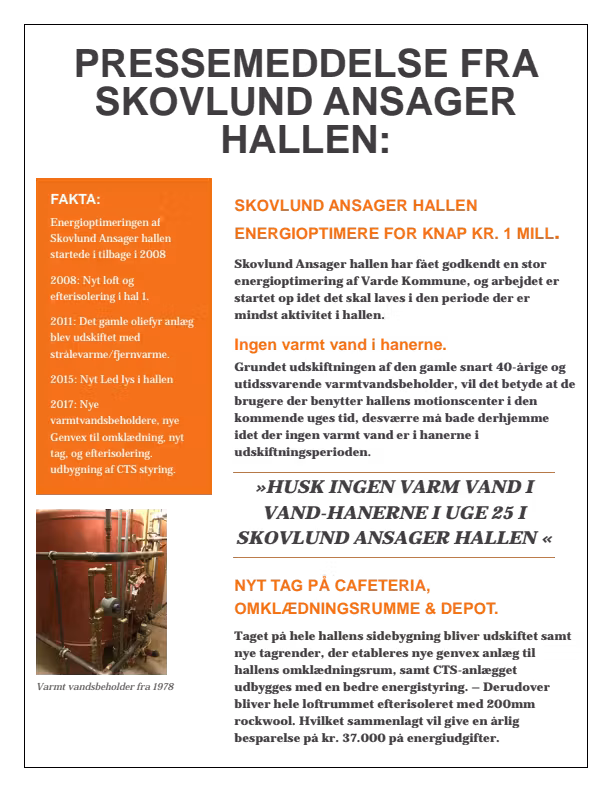 PRESSEMEDDELSE FRA SKOVLUND ANSAGER HALLEN:

FAKTA:

Energioptimeringen af Skovlund Ansager hallen startede i tilbage i 2008

2008: Nyt loft og efterisolering i hal 1.

2011: Det gamle oliefyr anlæg blev udskiftet med strålevarme/fjernvarme.

2015: Nyt Led lys i hallen

2017: Nye varmtvandsbeholdere, nye Genvex til omklædning, nyt tag, og efterisolering, udbygning af CTS styring.

Varmt vandsbeholder fra 1978

SKOVLUND ANSAGER HALLEN ENERGIOPTIMERE FOR KNAP KR. 1 MILL.

Skovlund Ansager hallen har fået godkendt en stor energioptimering af Varde Kommune, og arbejdet er startet op idet det skal laves i den periode der er mindst aktivitet i hallen.

Ingen varmt vand i hanerne.

Grundet udskiftningen af den gamle snart 40-årige og utidssvarende varmtvandsbeholder, vil det betyde at de brugere der benytter hallens motionscenter i den kommende uges tid, desværre må bade derhjemme idet der ingen varmt vand er i hanerne i udskiftningsperioden.

»HUSK INGEN VARM VAND I VAND-HANERNE I UGE 25 I SKOVLUND ANSAGER HALLEN «

NYT TAG PÅ CAFETERIA, OMKLÆDNINGSRUMME & DEPOT.

Taget på hele hallens sidebygning bliver udskiftet samt nye tagrender, der etableres nye genvex anlæg til hallens omklædningsrum, samt CTS-anlægget udbygges med en bedre energistyring. – Derudover bliver hele loftrummet efterisoleret med 200mm rockwool. Hvilket sammenlagt vil give en årlig besparelse på kr. 37.000 på energiudgifter.